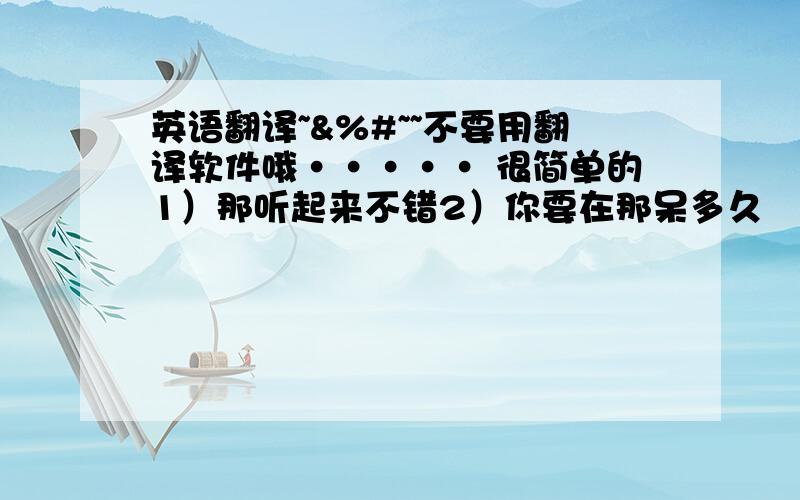 英语翻译~&%#~~不要用翻译软件哦······ 很简单的
1）那听起来不错2）你要在那呆多久